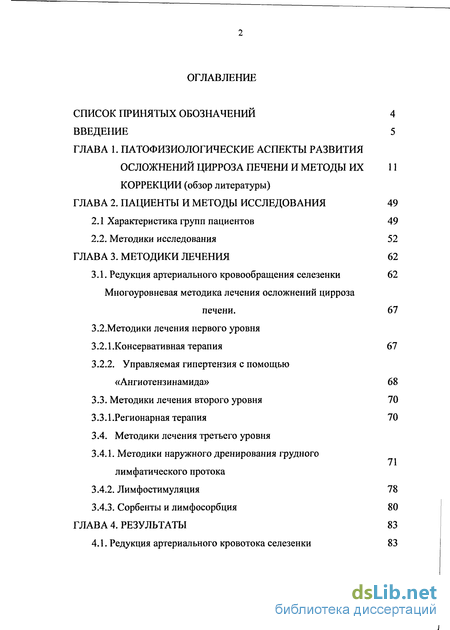 2

ОГЛАВЛЕНИЕ

СПИСОК ПРИНЯТЫХ ОБОЗНАЧЕНИЙ 4

ВВЕДЕНИЕ 5

ГЛАВА 1. ПАТОФИЗИОЛОГИЧЕСКИЕ АСПЕКТЫ РАЗВИТИЯ ОСЛОЖНЕНИЙ ЦИРРОЗА ПЕЧЕНИ И МЕТОДЫ ИХ КОРРЕКЦИИ (обзор литературы) 11

ГЛАВА 2. ПАЦИЕНТЫ И МЕТОДЫ ИССЛЕДОВАНИЯ 49

2.1 Характеристика групп пациентов 49

2.2. Методики исследования 52

ГЛАВА 3. МЕТОДИКИ ЛЕЧЕНИЯ 62

3.1. Редукция артериального кровообращения селезенки 62

Многоуровневая методика лечения осложнений цирроза печени. 67

3.2.Методики лечения первого уровня

3.2.1.Консервативная терапия 67

3.2.2. Управляемая гипертензия с помощью «Ангиотензинамида» 68

3.3. Методики лечения второго уровня 70

3.3.1.Регионарная терапия 70

3.4. Методики лечения третьего уровня

3.4.1. Методики наружного дренирования грудного лимфатического протока 71

3.4.2. Лимфостимуляция 78

3.4.3. Сорбенты и лимфосорбция 80

ГЛАВА 4. РЕЗУЛЬТАТЫ 83

4.1. Редукция артериального кровотока селезенки 83

dsLib.net
библиотека диссертаций